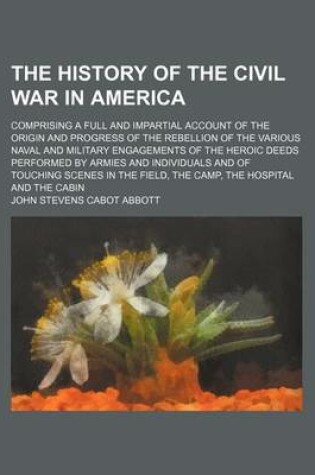 THE HISTORY OF THE CIVIL WAR IN AMERICA

COMPRISING A FULL AND IMPARTIAL ACCOUNT OF THE ORIGIN AND PROGRESS OF THE REBELLION OF THE VARIOUS NAVAL AND MILITARY ENGAGEMENTS OF THE HEROIC DEEDS PERFORMED BY ARMIES AND INDIVIDUALS AND OF TOUCHING SCENES IN THE FIELD, THE CAMP, THE HOSPITAL AND THE CABIN

JOHN STEVENS CABOT ABBOTT